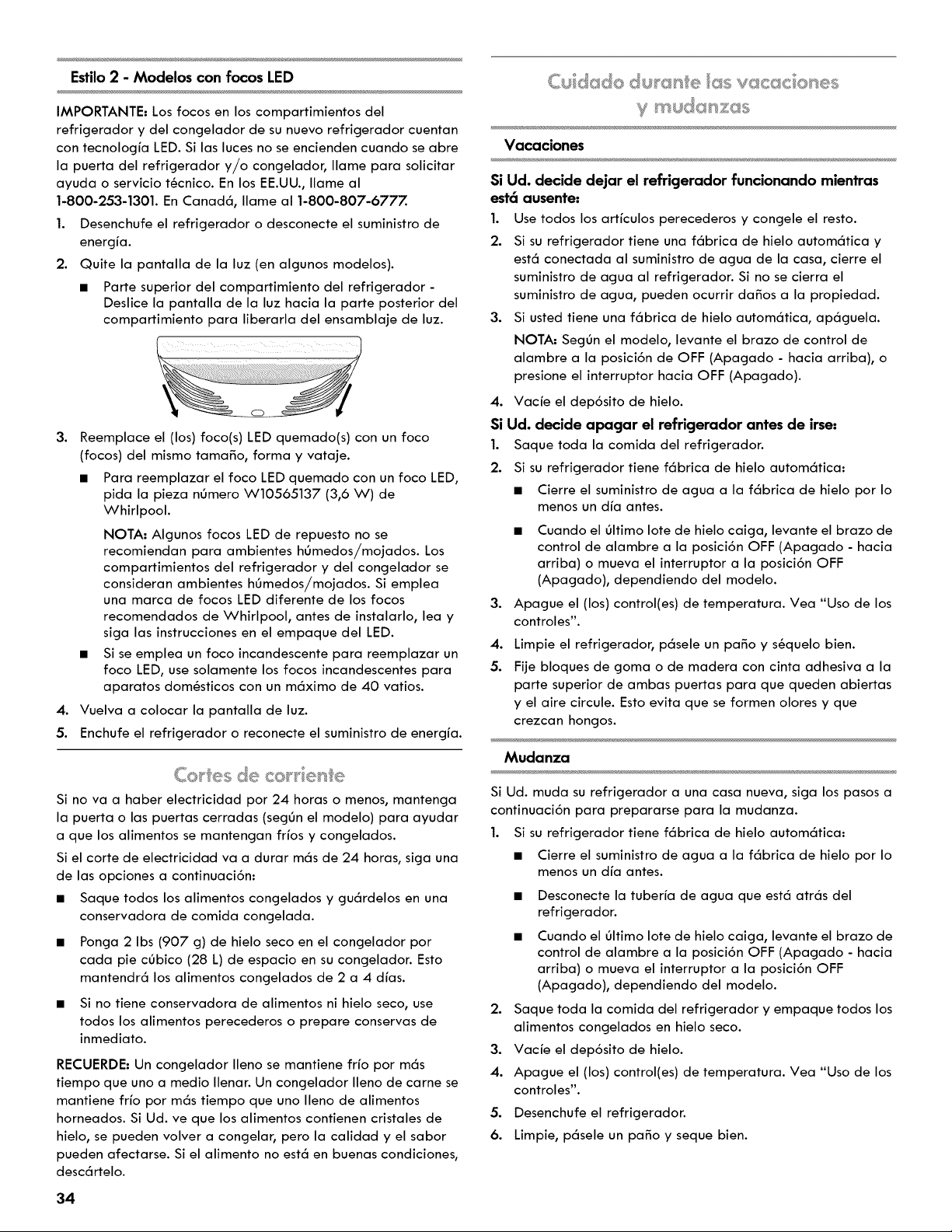 Estilo 2 - Modelos con focos LED

IMPORTANTE: Los focos en los compartimientos del refrigerador y del congelador de su nuevo refrigerador cuentan con tecnología LED. Si las luces no se encienden cuando se abre la puerta del refrigerador y/o congelador, llame para solicitar ayuda o servicio técnico. En los EE.UU., llame al 1-800-253-1301. En Canadá, llame al 1-800-807-6777.

1. Desenchufe el refrigerador o desconecte el suministro de energía.
2. Quite la pantalla de la luz (en algunos modelos).
■ Parte superior del compartimiento del refrigerador - Deslice la pantalla de la luz hacia la parte posterior del compartimiento para liberarla del ensamblaje de luz.
3. Reemplace el (los) foco(s) LED quemado(s) con un foco (focos) del mismo tamaño, forma y vataje.
■ Para reemplazar el foco LED quemado con un foco LED, pida la pieza número W10565137 (3,6 W) de Whirlpool.
NOTA: Algunos focos LED de repuesto no se recomiendan para ambientes húmedos/mojados. Los compartimientos del refrigerador y del congelador se consideran ambientes húmedos/mojados. Si emplea una marca de focos LED diferente de los focos recomendados de Whirlpool, antes de instalarlo, lea y siga las instrucciones en el empaque del LED.
■ Si se emplea un foco incandescente para reemplazar un foco LED, use solamente los focos incandescentes para aparatos domésticos con un máximo de 40 vatios.
4. Vuelva a colocar la pantalla de luz.
5. Enchufe el refrigerador o reconecte el suministro de energía.

Cortes de corriente

Si no va a haber electricidad por 24 horas o menos, mantenga la puerta o las puertas cerradas (según el modelo) para ayudar a que los alimentos se mantengan fríos y congelados.

Si el corte de electricidad va a durar más de 24 horas, siga una de las opciones a continuación:

■ Saque todos los alimentos congelados y guárdelos en una conservadora de comida congelada.
■ Ponga 2 lbs (907 g) de hielo seco en el congelador por cada pie cúbico (28 L) de espacio en su congelador. Esto mantendrá los alimentos congelados de 2 a 4 días.
■ Si no tiene conservadora de alimentos ni hielo seco, use todos los alimentos perecederos o prepare conservas de inmediato.

RECUERDE: Un congelador lleno se mantiene frío por más tiempo que uno a medio llenar. Un congelador lleno de carne se mantiene frío por más tiempo que uno lleno de alimentos horneados. Si Ud. ve que los alimentos contienen cristales de hielo, se pueden volver a congelar, pero la calidad y el sabor pueden afectarse. Si el alimento no está en buenas condiciones, descártelo.

34

Cuidado durante las vacaciones y mudanzas

Vacaciones

Si Ud. decide dejar el refrigerador funcionando mientras está ausente:

1. Use todos los artículos perecederos y congele el resto.
2. Si su refrigerador tiene una fábrica de hielo automática y está conectada al suministro de agua de la casa, cierre el suministro de agua al refrigerador. Si no se cierra el suministro de agua, pueden ocurrir daños a la propiedad.
3. Si usted tiene una fábrica de hielo automática, apáguela.
NOTA: Según el modelo, levante el brazo de control de alambre a la posición de OFF (Apagado - hacia arriba), o presione el interruptor hacia OFF (Apagado).
4. Vacíe el depósito de hielo.

Si Ud. decide apagar el refrigerador antes de irse:

1. Saque toda la comida del refrigerador.
2. Si su refrigerador tiene fábrica de hielo automática:
■ Cierre el suministro de agua a la fábrica de hielo por lo menos un día antes.
■ Cuando el último lote de hielo caiga, levante el brazo de control de alambre a la posición OFF (Apagado - hacia arriba) o mueva el interruptor a la posición OFF (Apagado), dependiendo del modelo.
3. Apague el (los) control(es) de temperatura. Vea "Uso de los controles".
4. Limpie el refrigerador, pásele un paño y séquelo bien.
5. Fije bloques de goma o de madera con cinta adhesiva a la parte superior de ambas puertas para que queden abiertas y el aire circule. Esto evita que se formen olores y que crezcan hongos.

Mudanza

Si Ud. muda su refrigerador a una casa nueva, siga los pasos a continuación para prepararse para la mudanza.

1. Si su refrigerador tiene fábrica de hielo automática:
■ Cierre el suministro de agua a la fábrica de hielo por lo menos un día antes.
■ Desconecte la tubería de agua que está atrás del refrigerador.
■ Cuando el último lote de hielo caiga, levante el brazo de control de alambre a la posición OFF (Apagado - hacia arriba) o mueva el interruptor a la posición OFF (Apagado), dependiendo del modelo.
2. Saque toda la comida del refrigerador y empaque todos los alimentos congelados en hielo seco.
3. Vacíe el depósito de hielo.
4. Apague el (los) control(es) de temperatura. Vea "Uso de los controles".
5. Desenchufe el refrigerador.
6. Limpie, pásele un paño y seque bien.